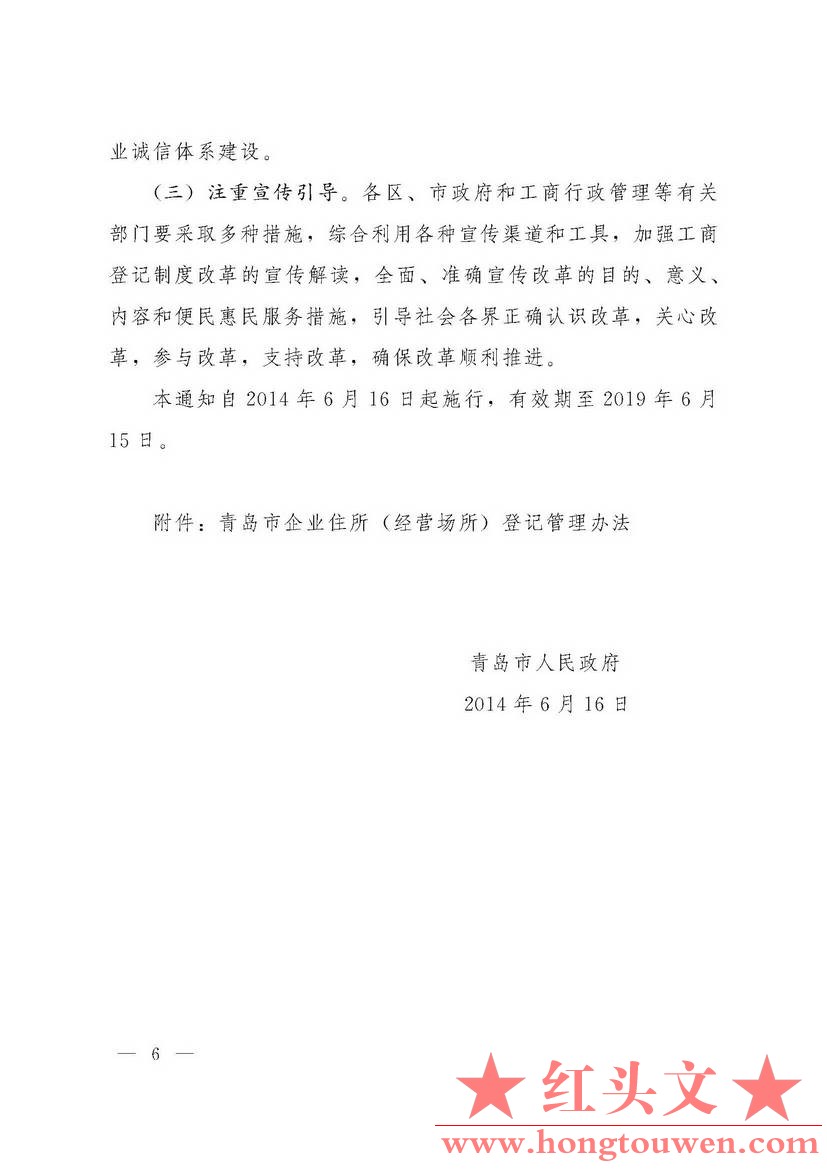 业诚信体系建设。

（三）注重宣传引导。各区、市政府和工商行政管理等有关部门要采取多种措施，综合利用各种宣传渠道和工具，加强工商登记制度改革的宣传解读，全面、准确宣传改革的目的、意义、内容和便民惠民服务措施，引导社会各界正确认识改革，关心改革，参与改革，支持改革，确保改革顺利推进。

本通知自 2014 年 6 月 16 日起施行，有效期至 2019 年 6 月 15 日。

附件：青岛市企业住所（经营场所）登记管理办法

青岛市人民政府
2014 年 6 月 16 日

— 6 —

★ 红头文 ★
www.hongtouwen.com